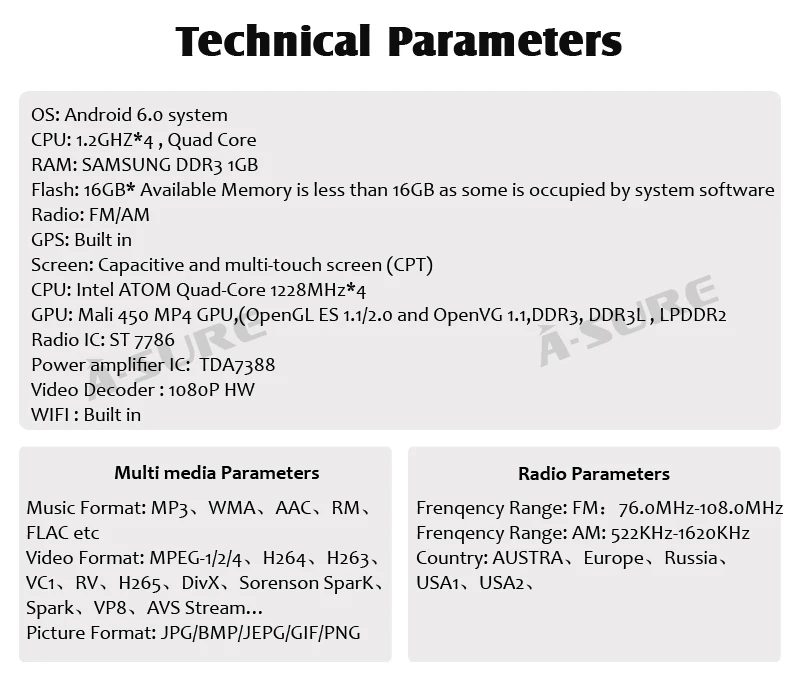 Technical Parameters

OS: Android 6.0 system
CPU: 1.2GHZ*4 , Quad Core
RAM: SAMSUNG DDR3 1GB
Flash: 16GB* Available Memory is less than 16GB as some is occupied by system software
Radio: FM/AM
GPS: Built in
Screen: Capacitive and multi-touch screen (CPT)
CPU: Intel ATOM Quad-Core 1228MHz*4
GPU: Mali 450 MP4 GPU,(OpenGL ES 1.1/2.0 and OpenVG 1.1,DDR3, DDR3L , LPDDR2
Radio IC: ST 7786
Power amplifier IC: TDA7388
Video Decoder : 1080P HW
WIFI : Built in

A-SURE

A-SURE

Multi media Parameters

Music Format: MP3、WMA、AAC、RM、FLAC etc
Video Format: MPEG-1/2/4、H264、H263、VC1、RV、H265、DivX、Sorenson SparK、Spark、VP8、AVS Stream...
Picture Format: JPG/BMP/JEPG/GIF/PNG

Radio Parameters

Frenqency Range: FM: 76.0MHz-108.0MHz
Frenqency Range: AM: 522KHz-1620KHz
Country: AUSTRA、Europe、Russia、USA1、USA2、